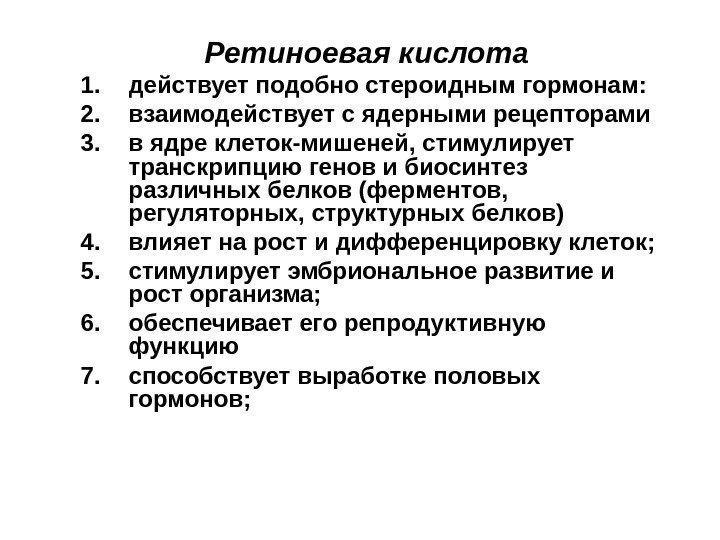 Ретиноевая кислота

1. действует подобно стероидным гормонам:
2. взаимодействует с ядерными рецепторами
3. в ядре клеток-мишеней, стимулирует транскрипцию генов и биосинтез различных белков (ферментов, регуляторных, структурных белков)
4. влияет на рост и дифференцировку клеток;
5. стимулирует эмбриональное развитие и рост организма;
6. обеспечивает его репродуктивную функцию
7. способствует выработке половых гормонов;